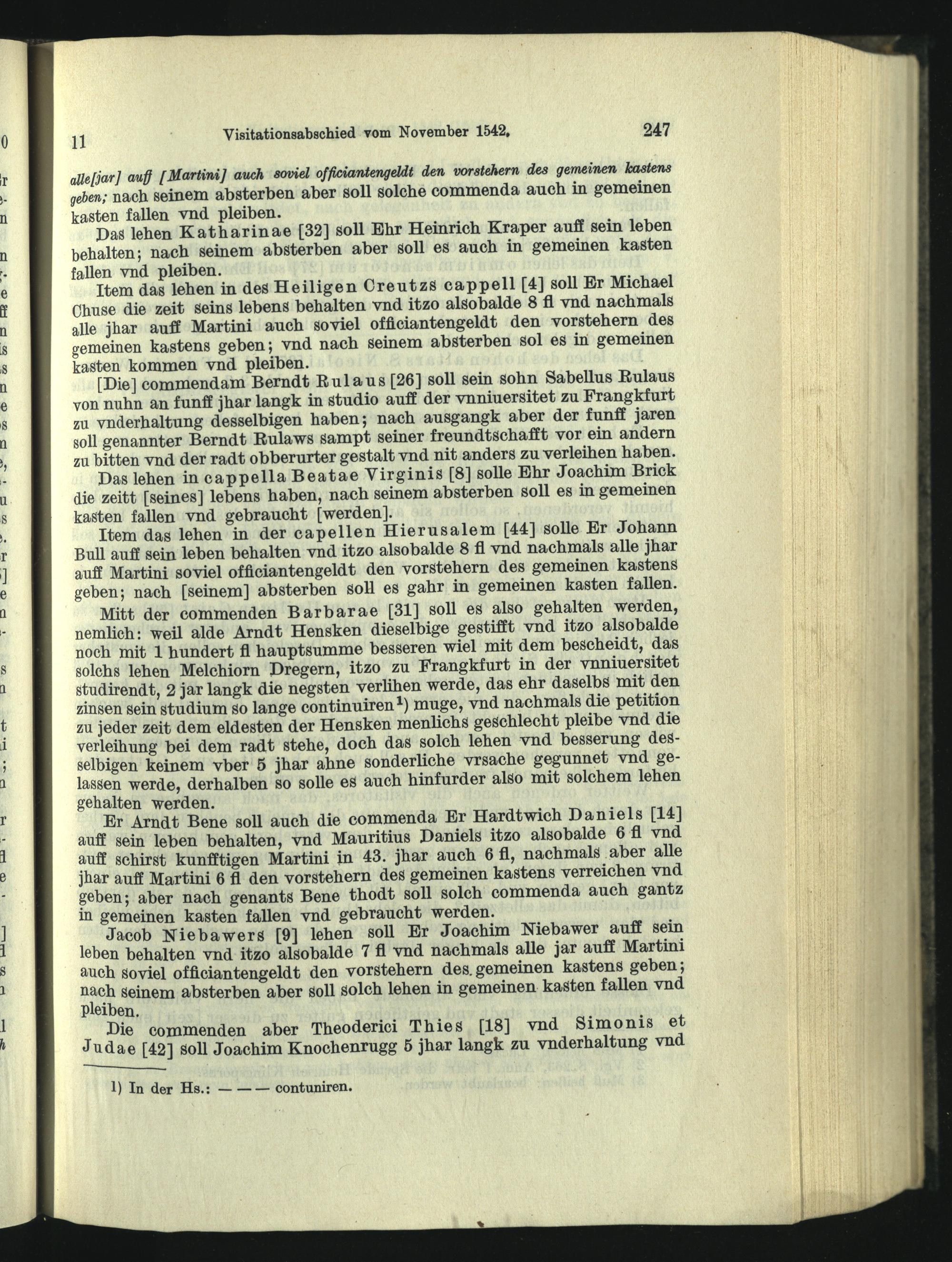 11 Visitationsabschied vom November 1542. 247

alle[jar] auff [Martini] auch soviel officiantengeldt den vorstehern des gemeinen kastens geben; nach seinem absterben aber soll solche commenda auch in gemeinen kasten fallen vnd pleiben.

Das lehen Katharinae [32] soll Ehr Heinrich Kraper auff sein leben behalten; nach seinem absterben aber soll es auch in gemeinen kasten fallen vnd pleiben.

Item das lehen in des Heiligen Creutzs cappell [4] soll Er Michael Chuse die zeit seins lebens behalten vnd itzo alsobalde 8 fl vnd nachmals alle jhar auff Martini auch soviel officiantengeldt den vorstehern des gemeinen kastens geben; vnd nach seinem absterben sol es in gemeinen kasten kommen vnd pleiben.

[Die] commendam Berndt Rulaus [26] soll sein sohn Sabellus Rulaus von nuhn an funff jhar langk in studio auff der vnniuersitet zu Frangkfurt zu vnderhaltung desselbigen haben; nach ausgangk aber der funff jaren soll genannter Berndt Rulaws sampt seiner freundtschafft vor ein andern zu bitten vnd der radt obberurter gestalt vnd nit anders zu verleihen haben.

Das lehen in cappella Beatae Virginis [8] solle Ehr Joachim Brick die zeitt [seines] lebens haben, nach seinem absterben soll es in gemeinen kasten fallen vnd gebraucht [werden].

Item das lehen in der capellen Hierusalem [44] solle Er Johann Bull auff sein leben behalten vnd itzo alsobalde 8 fl vnd nachmals alle jhar auff Martini soviel officiantengeldt den vorstehern des gemeinen kastens geben; nach [seinem] absterben soll es gahr in gemeinen kasten fallen.

Mitt der commenden Barbarae [31] soll es also gehalten werden, nemlich: weil alde Arndt Hensken dieselbige gestifft vnd itzo alsobalde noch mit 1 hundert fl hauptsumme besseren wiel mit dem bescheidt, das solchs lehen Melchiorn Dregern, itzo zu Frangkfurt in der vnniuersitet studirendt, 2 jar langk die negsten verlihen werde, das ehr daselbs mit den zinsen sein studium so lange continuiren¹) muge, vnd nachmals die petition zu jeder zeit dem eldesten der Hensken menlichs geschlecht pleibe vnd die verleihung bei dem radt stehe, doch das solch lehen vnd besserung desselbigen keinem vber 5 jhar ahne sonderliche vrsache gegunnet vnd gelassen werde, derhalben so solle es auch hinfurder also mit solchem lehen gehalten werden.

Er Arndt Bene soll auch die commenda Er Hardtwich Daniels [14] auff sein leben behalten, vnd Mauritius Daniels itzo alsobalde 6 fl vnd auff schirst kunfftigen Martini in 43. jhar auch 6 fl, nachmals aber alle jhar auff Martini 6 fl den vorstehern des gemeinen kastens verreichen vnd geben; aber nach genants Bene thodt soll solch commenda auch gantz in gemeinen kasten fallen vnd gebraucht werden.

Jacob Niebawers [9] lehen soll Er Joachim Niebawer auff sein leben behalten vnd itzo alsobalde 7 fl vnd nachmals alle jar auff Martini auch soviel officiantengeldt den vorstehern des gemeinen kastens geben; nach seinem absterben aber soll solch lehen in gemeinen kasten fallen vnd pleiben.

Die commenden aber Theoderici Thies [18] vnd Simonis et Judae [42] soll Joachim Knochenrugg 5 jhar langk zu vnderhaltung vnd

1) In der Hs.: — — — contuniren.